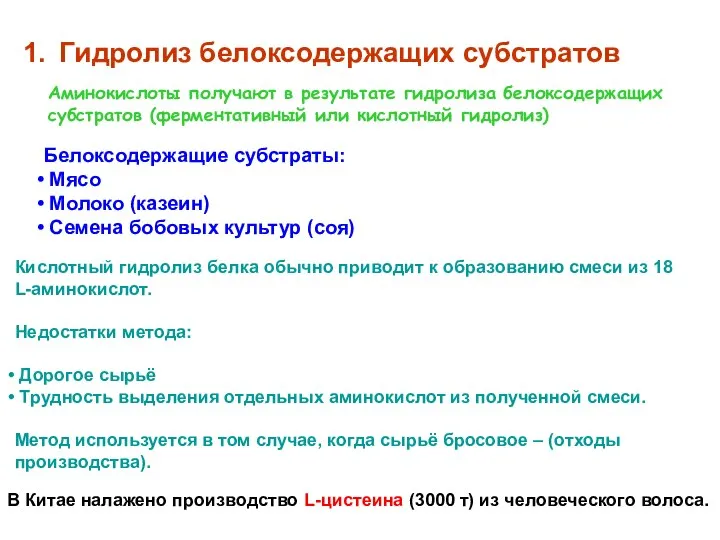 1. Гидролиз белоксодержащих субстратов

Аминокислоты получают в результате гидролиза белоксодержащих субстратов (ферментативный или кислотный гидролиз)

Белоксодержащие субстраты:
• Мясо
• Молоко (казеин)
• Семена бобовых культур (соя)

Кислотный гидролиз белка обычно приводит к образованию смеси из 18 L-аминокислот.

Недостатки метода:

• Дорогое сырьё
• Трудность выделения отдельных аминокислот из полученной смеси.

Метод используется в том случае, когда сырьё бросовое – (отходы производства).

В Китае налажено производство L-цистеина (3000 т) из человеческого волоса.